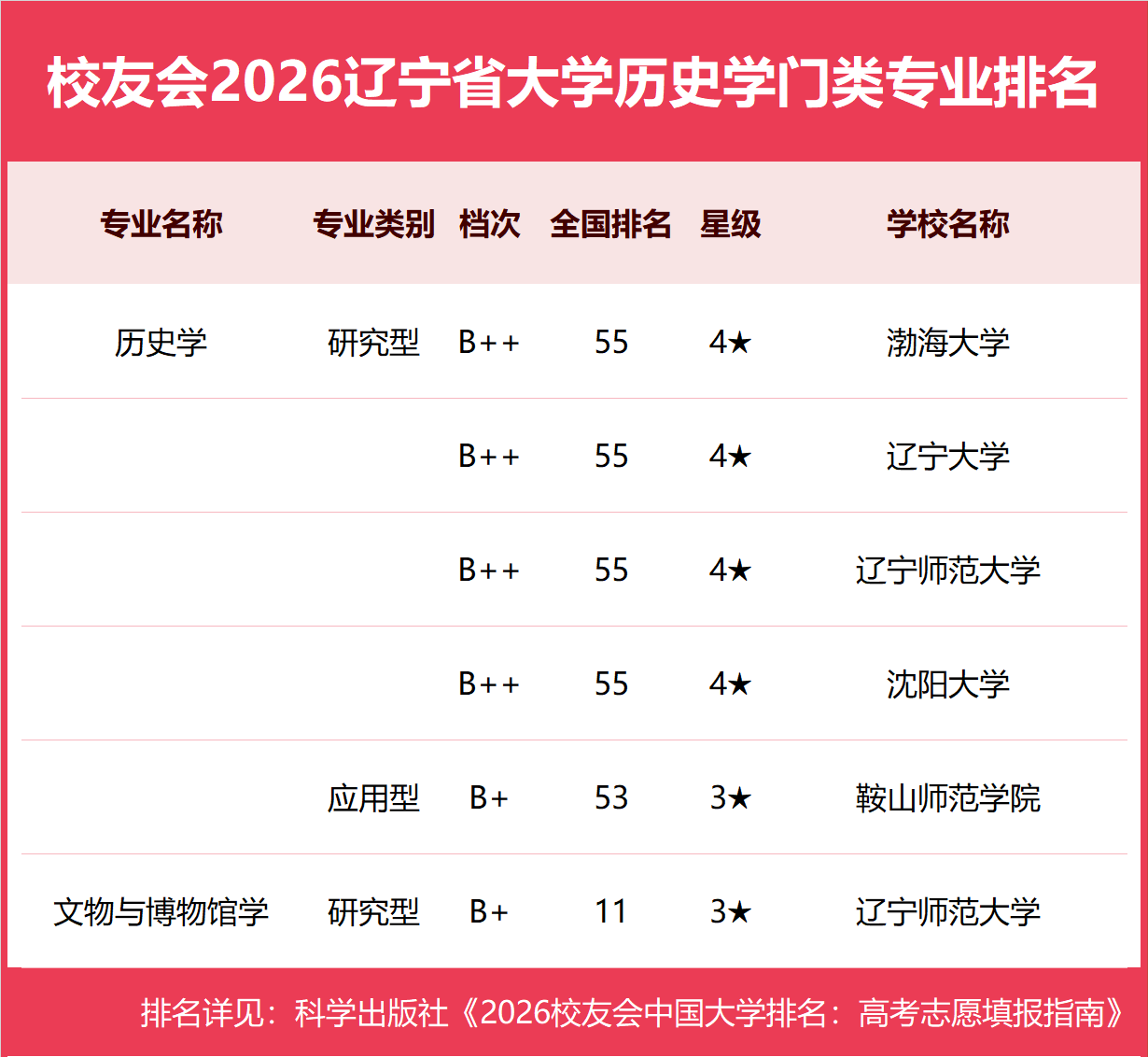 校友会2026辽宁省大学历史学门类专业排名

| 专业名称 | 专业类别 | 档次 | 全国排名 | 星级 | 学校名称 |
|---|---|---|---|---|---|
| 历史学 | 研究型 | B++ | 55 | 4★ | 渤海大学 |
|  |  | B++ | 55 | 4★ | 辽宁大学 |
|  |  | B++ | 55 | 4★ | 辽宁师范大学 |
|  |  | B++ | 55 | 4★ | 沈阳大学 |
|  | 应用型 | B+ | 53 | 3★ | 鞍山师范学院 |
| 文物与博物馆学 | 研究型 | B+ | 11 | 3★ | 辽宁师范大学 |

排名详见：科学出版社《2026校友会中国大学排名：高考志愿填报指南》